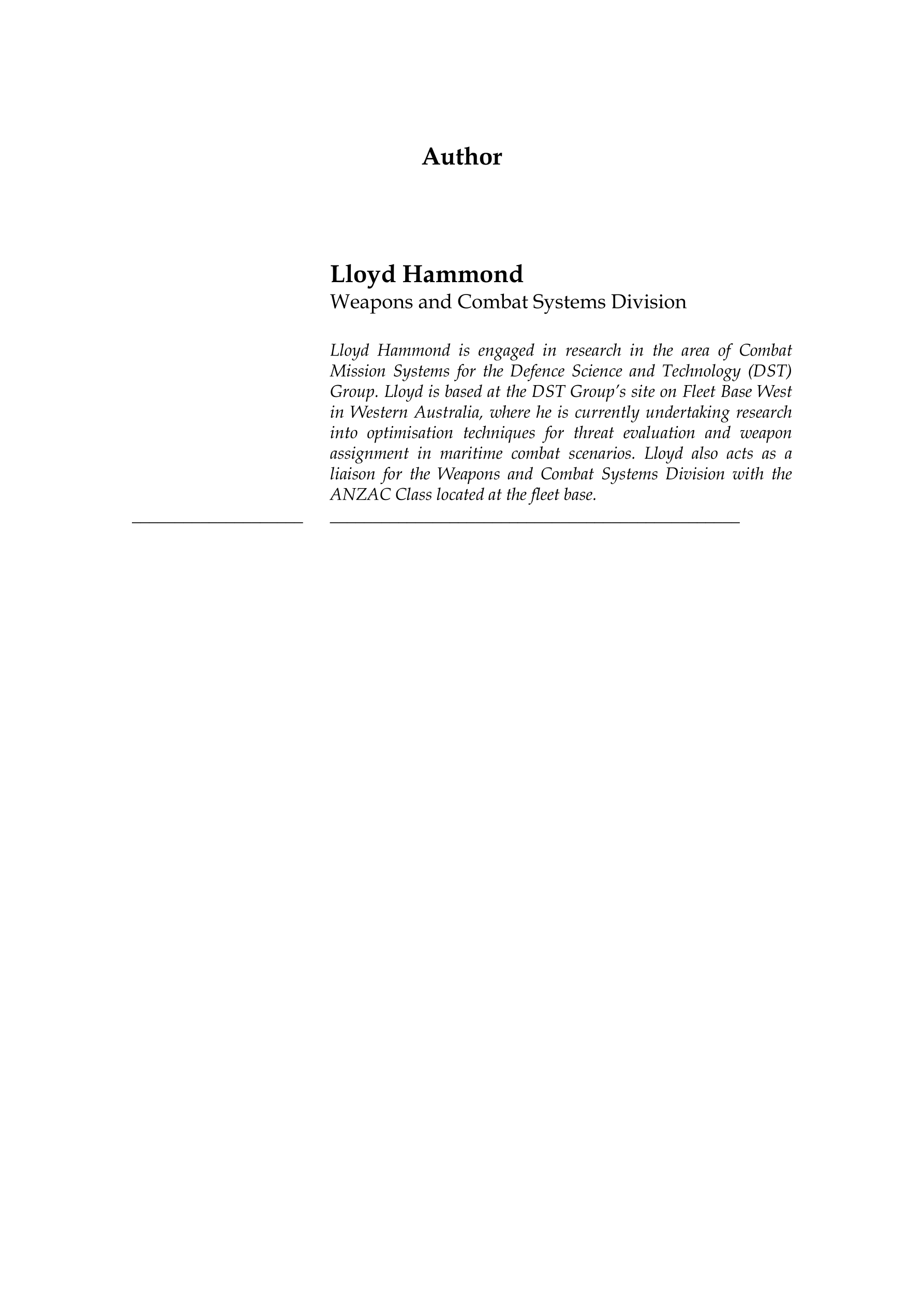 Author

Lloyd Hammond
Weapons and Combat Systems Division

Lloyd Hammond is engaged in research in the area of Combat Mission Systems for the Defence Science and Technology (DST) Group. Lloyd is based at the DST Group's site on Fleet Base West in Western Australia, where he is currently undertaking research into optimisation techniques for threat evaluation and weapon assignment in maritime combat scenarios. Lloyd also acts as a liaison for the Weapons and Combat Systems Division with the ANZAC Class located at the fleet base.